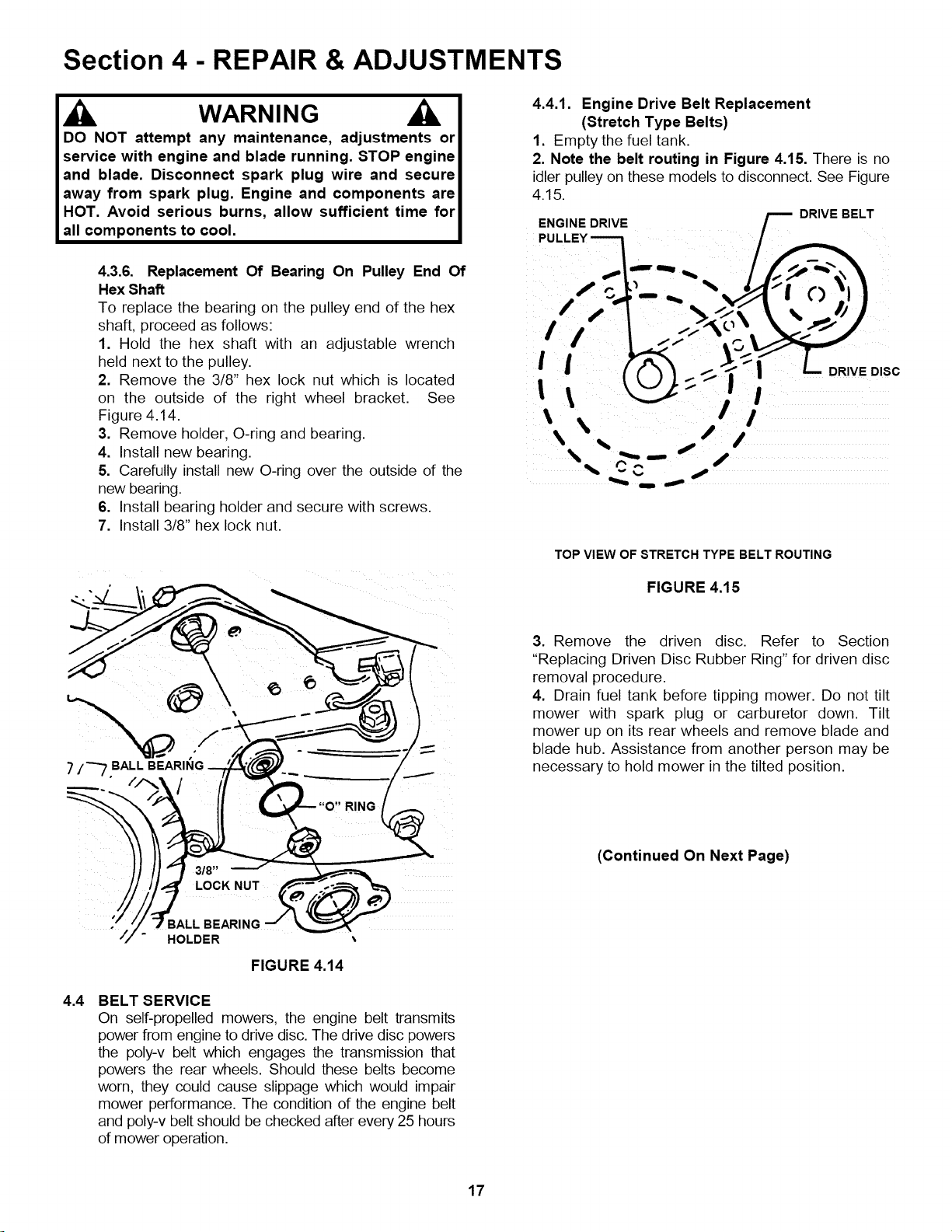 Section 4 - REPAIR & ADJUSTMENTS

WARNING

DO NOT attempt any maintenance, adjustments or service with engine and blade running. STOP engine and blade. Disconnect spark plug wire and secure away from spark plug. Engine and components are HOT. Avoid serious burns, allow sufficient time for all components to cool.

4.3.6. Replacement Of Bearing On Pulley End Of Hex Shaft

To replace the bearing on the pulley end of the hex shaft, proceed as follows:

1. Hold the hex shaft with an adjustable wrench held next to the pulley.
2. Remove the 3/8" hex lock nut which is located on the outside of the right wheel bracket. See Figure 4.14.
3. Remove holder, O-ring and bearing.
4. Install new bearing.
5. Carefully install new O-ring over the outside of the new bearing.
6. Install bearing holder and secure with screws.
7. Install 3/8" hex lock nut.

BALL BEARING
"O" RING
3/8" LOCK NUT
BALL BEARING HOLDER

FIGURE 4.14

4.4 BELT SERVICE

On self-propelled mowers, the engine belt transmits power from engine to drive disc. The drive disc powers the poly-v belt which engages the transmission that powers the rear wheels. Should these belts become worn, they could cause slippage which would impair mower performance. The condition of the engine belt and poly-v belt should be checked after every 25 hours of mower operation.

4.4.1. Engine Drive Belt Replacement (Stretch Type Belts)

1. Empty the fuel tank.
2. Note the belt routing in Figure 4.15. There is no idler pulley on these models to disconnect. See Figure 4.15.

ENGINE DRIVE PULLEY
DRIVE BELT
DRIVE DISC

TOP VIEW OF STRETCH TYPE BELT ROUTING

FIGURE 4.15

3. Remove the driven disc. Refer to Section "Replacing Driven Disc Rubber Ring" for driven disc removal procedure.
4. Drain fuel tank before tipping mower. Do not tilt mower with spark plug or carburetor down. Tilt mower up on its rear wheels and remove blade and blade hub. Assistance from another person may be necessary to hold mower in the tilted position.

(Continued On Next Page)

17